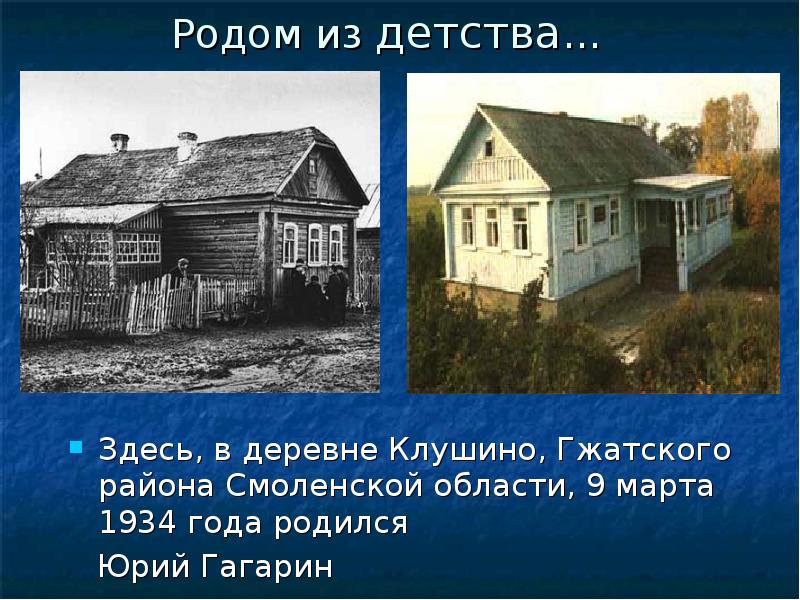 Родом из детства...

Здесь, в деревне Клушино, Гжатского района Смоленской области, 9 марта 1934 года родился

Юрий Гагарин